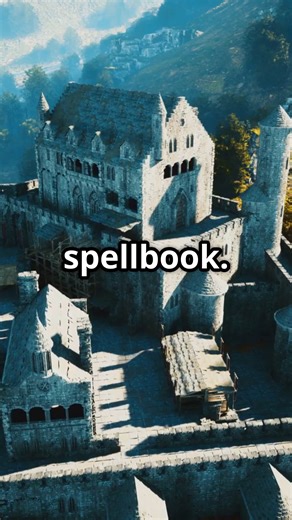 spellbook.